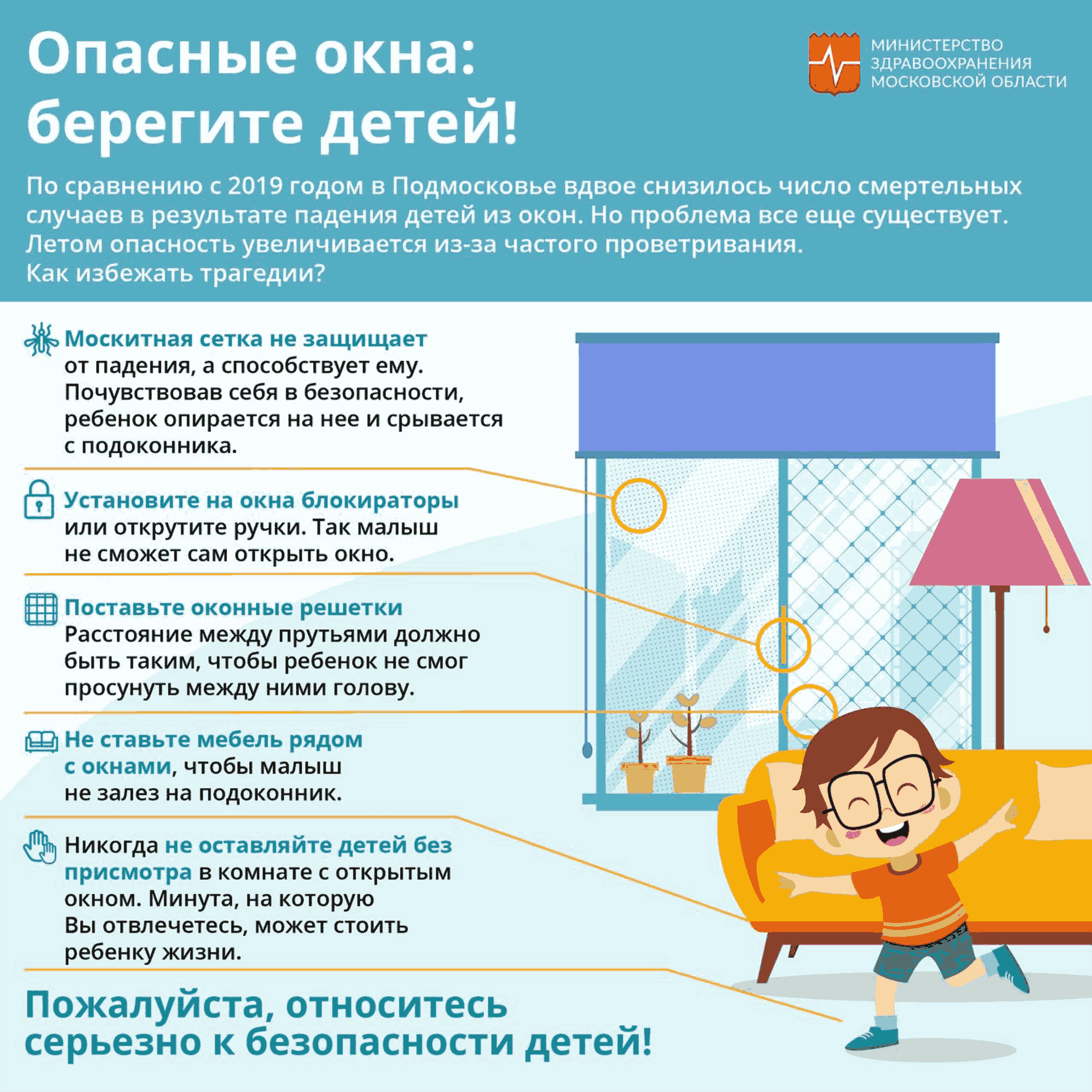 Опасные окна: берегите детей!

МИНИСТЕРСТВО ЗДРАВООХРАНЕНИЯ МОСКОВСКОЙ ОБЛАСТИ

По сравнению с 2019 годом в Подмосковье вдвое снизилось число смертельных случаев в результате падения детей из окон. Но проблема все еще существует. Летом опасность увеличивается из-за частого проветривания. Как избежать трагедии?

Москитная сетка не защищает от падения, а способствует ему. Почувствовав себя в безопасности, ребенок опирается на нее и срывается с подоконника.

Установите на окна блокираторы или открутите ручки. Так малыш не сможет сам открыть окно.

Поставьте оконные решетки Расстояние между прутьями должно быть таким, чтобы ребенок не смог просунуть между ними голову.

Не ставьте мебель рядом с окнами, чтобы малыш не залез на подоконник.

Никогда не оставляйте детей без присмотра в комнате с открытым окном. Минута, на которую Вы отвлечетесь, может стоить ребенку жизни.

Пожалуйста, относитесь серьезно к безопасности детей!